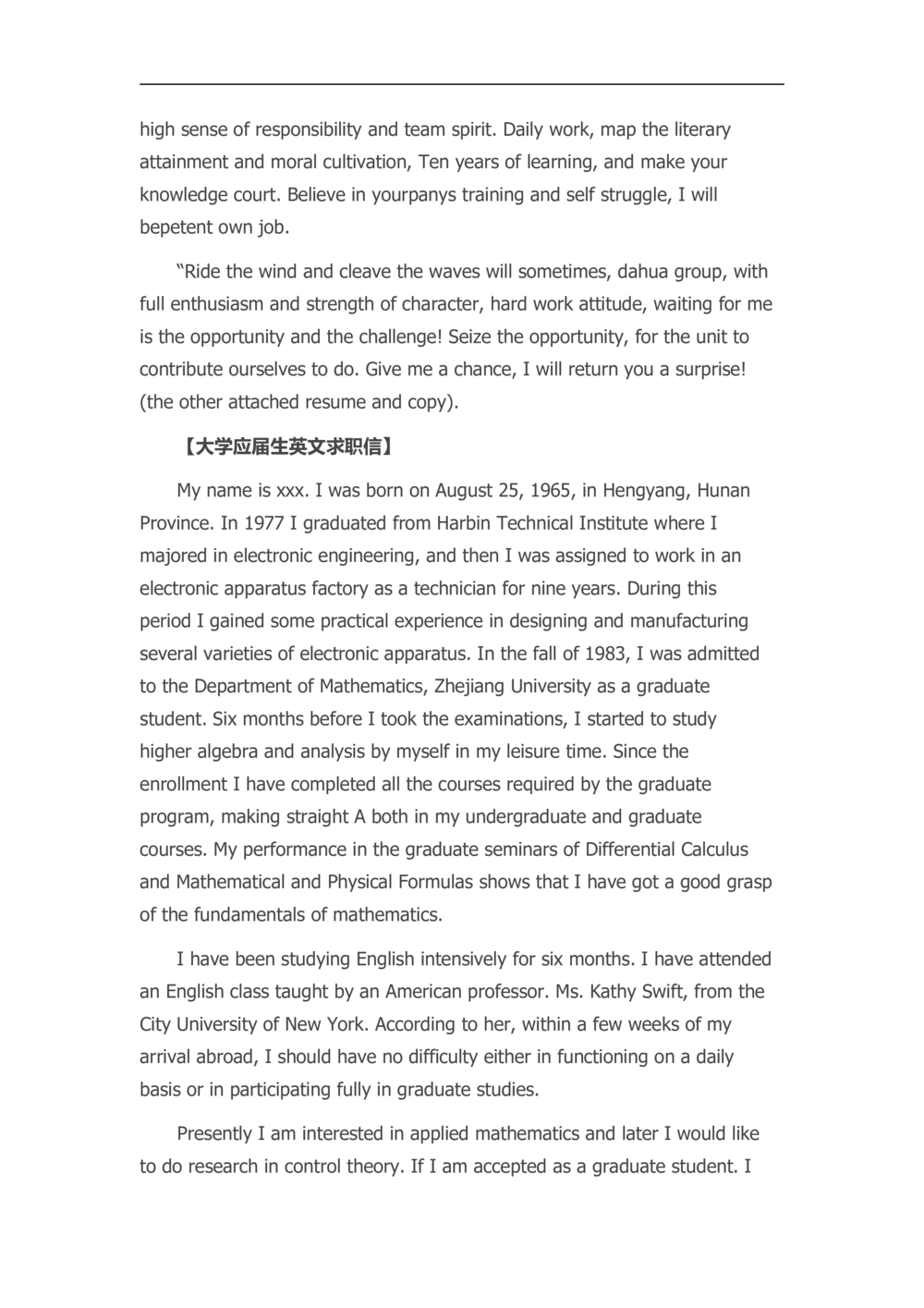 high sense of responsibility and team spirit. Daily work, map the literary attainment and moral cultivation, Ten years of learning, and make your knowledge court. Believe in yourpanys training and self struggle, I will bepetent own job.

“Ride the wind and cleave the waves will sometimes, dahua group, with full enthusiasm and strength of character, hard work attitude, waiting for me is the opportunity and the challenge! Seize the opportunity, for the unit to contribute ourselves to do. Give me a chance, I will return you a surprise! (the other attached resume and copy).

【大学应届生英文求职信】

My name is xxx. I was born on August 25, 1965, in Hengyang, Hunan Province. In 1977 I graduated from Harbin Technical Institute where I majored in electronic engineering, and then I was assigned to work in an electronic apparatus factory as a technician for nine years. During this period I gained some practical experience in designing and manufacturing several varieties of electronic apparatus. In the fall of 1983, I was admitted to the Department of Mathematics, Zhejiang University as a graduate student. Six months before I took the examinations, I started to study higher algebra and analysis by myself in my leisure time. Since the enrollment I have completed all the courses required by the graduate program, making straight A both in my undergraduate and graduate courses. My performance in the graduate seminars of Differential Calculus and Mathematical and Physical Formulas shows that I have got a good grasp of the fundamentals of mathematics.

I have been studying English intensively for six months. I have attended an English class taught by an American professor. Ms. Kathy Swift, from the City University of New York. According to her, within a few weeks of my arrival abroad, I should have no difficulty either in functioning on a daily basis or in participating fully in graduate studies.

Presently I am interested in applied mathematics and later I would like to do research in control theory. If I am accepted as a graduate student. I